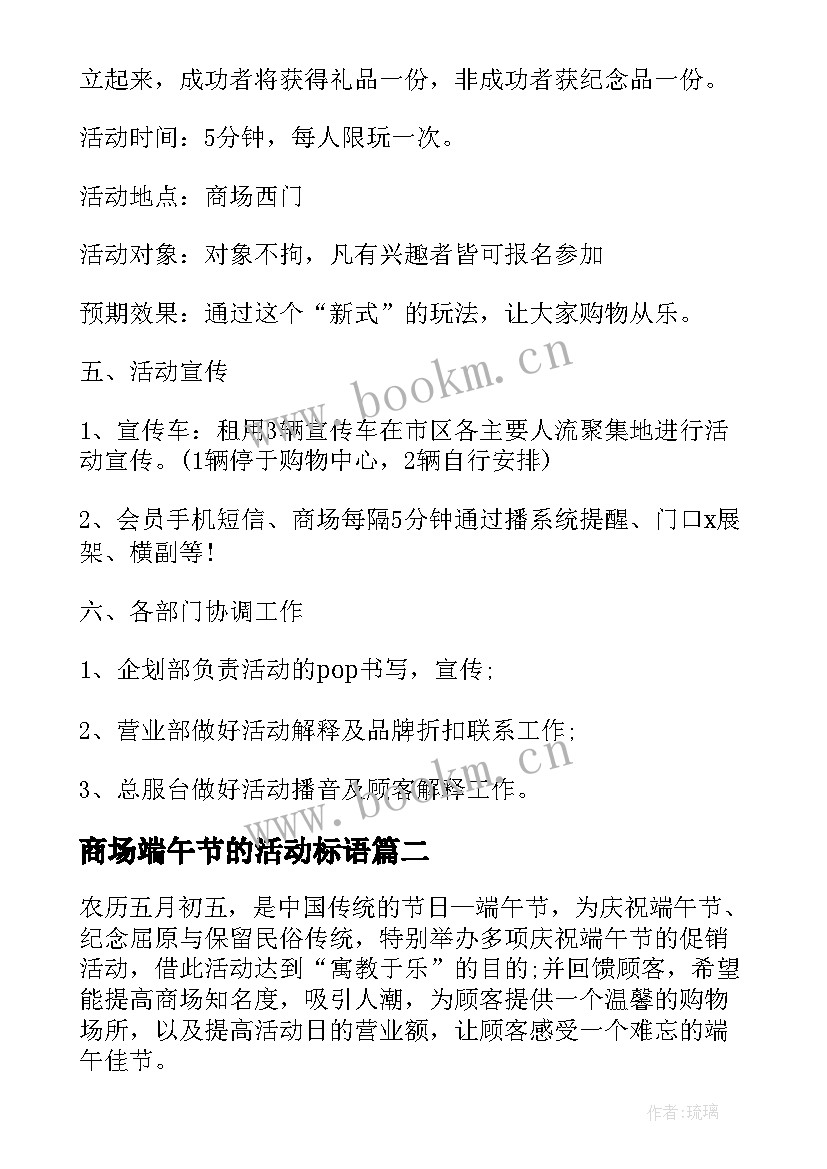 立起来，成功者将获得礼品一份，非成功者获纪念品一份。

活动时间：5分钟，每人限玩一次。

活动地点：商场西门

活动对象：对象不拘，凡有兴趣者皆可报名参加

预期效果：通过这个“新式”的玩法，让大家购物从乐。

五、活动宣传

1、宣传车：租用3辆宣传车在市区各主要人流聚集地进行活动宣传。(1辆停于购物中心，2辆自行安排)

2、会员手机短信、商场每隔5分钟通过播系统提醒、门口x展架、横副等！

六、各部门协调工作

1、企划部负责活动的pop书写，宣传；

2、营业部做好活动解释及品牌折扣联系工作；

3、总服台做好活动播音及顾客解释工作。

商场端午节的活动标语篇二

农历五月初五，是中国传统的节日—端午节，为庆祝端午节、纪念屈原与保留民俗传统，特别举办多项庆祝端午节的促销活动，借此活动达到“寓教于乐”的目的;并回馈顾客，希望能提高商场知名度，吸引人潮，为顾客提供一个温馨的购物场所，以及提高活动日的营业额，让顾客感受一个难忘的端午佳节。

www.bookm.cn

www.bookm.cn

作者:琉璃